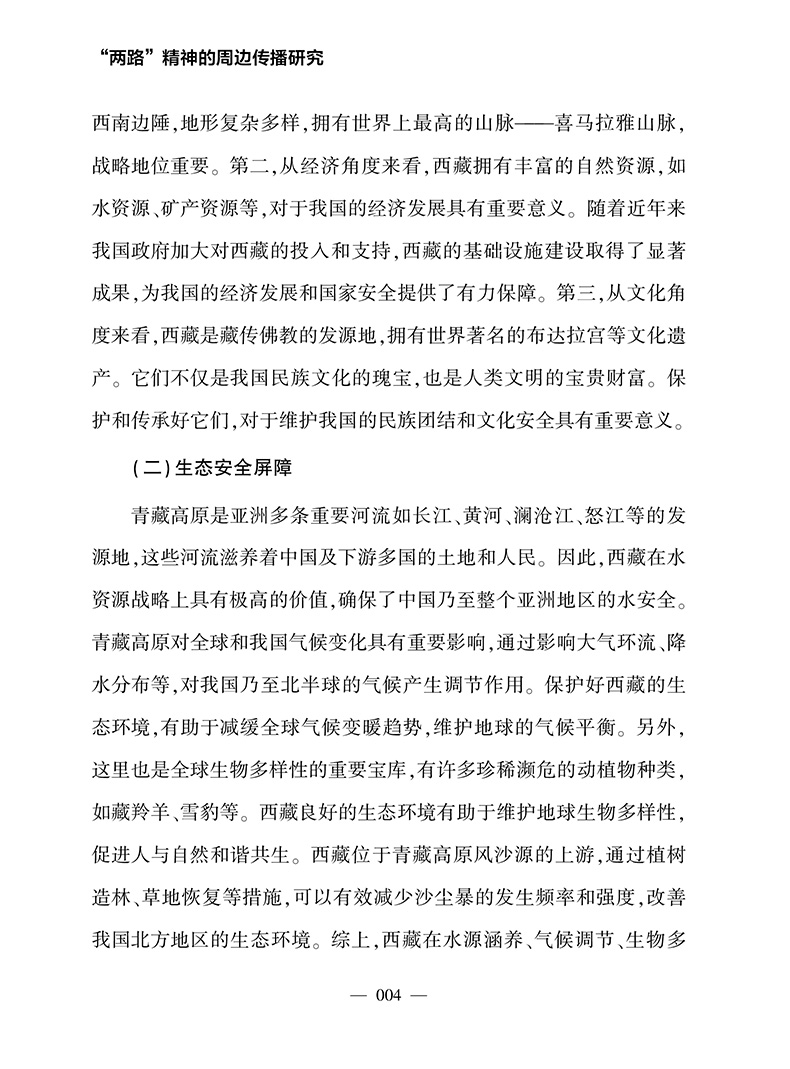 “两路”精神的周边传播研究

西南边陲，地形复杂多样，拥有世界上最高的山脉——喜马拉雅山脉，战略地位重要。第二，从经济角度来看，西藏拥有丰富的自然资源，如水资源、矿产资源等，对于我国的经济发展具有重要意义。随着近年来我国政府加大对西藏的投入和支持，西藏的基础设施建设取得了显著成果，为我国的经济发展和国家安全提供了有力保障。第三，从文化角度来看，西藏是藏传佛教的发源地，拥有世界著名的布达拉宫等文化遗产。它们不仅是我国民族文化的瑰宝，也是人类文明的宝贵财富。保护和传承好它们，对于维护我国的民族团结和文化安全具有重要意义。

（二）生态安全屏障

青藏高原是亚洲多条重要河流如长江、黄河、澜沧江、怒江等的发源地，这些河流滋养着中国及下游多国的土地和人民。因此，西藏在水资源战略上具有极高的价值，确保了中国乃至整个亚洲地区的水安全。青藏高原对全球和我国气候变化具有重要影响，通过影响大气环流、降水分布等，对我国乃至北半球的气候产生调节作用。保护好西藏的生态环境，有助于减缓全球气候变暖趋势，维护地球的气候平衡。另外，这里也是全球生物多样性的重要宝库，有许多珍稀濒危的动植物种类，如藏羚羊、雪豹等。西藏良好的生态环境有助于维护地球生物多样性，促进人与自然和谐共生。西藏位于青藏高原风沙源的上游，通过植树造林、草地恢复等措施，可以有效减少沙尘暴的发生频率和强度，改善我国北方地区的生态环境。综上，西藏在水源涵养、气候调节、生物多

— 004 —